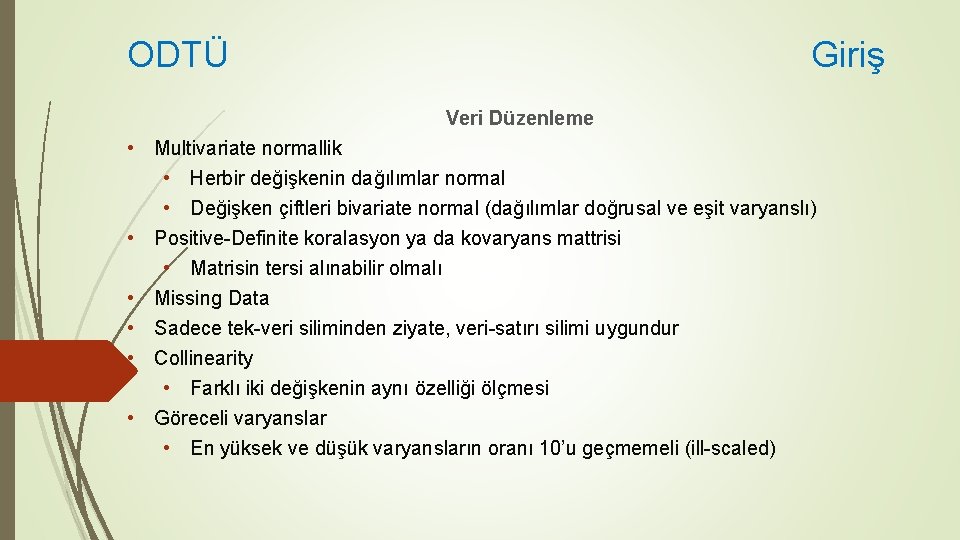 ODTÜ

Giriş

Veri Düzenleme

• Multivariate normallik
  • Herbir değişkenin dağılımlar normal
  • Değişken çiftleri bivariate normal (dağılımlar doğrusal ve eşit varyanslı)
• Positive-Definite koralasyon ya da kovaryans mattrisi
  • Matrisin tersi alınabilir olmalı
• Missing Data
• Sadece tek-veri siliminden ziyate, veri-satırı silimi uygundur
• Collinearity
  • Farklı iki değişkenin aynı özelliği ölçmesi
• Göreceli varyanslar
  • En yüksek ve düşük varyansların oranı 10'u geçmemeli (ill-scaled)